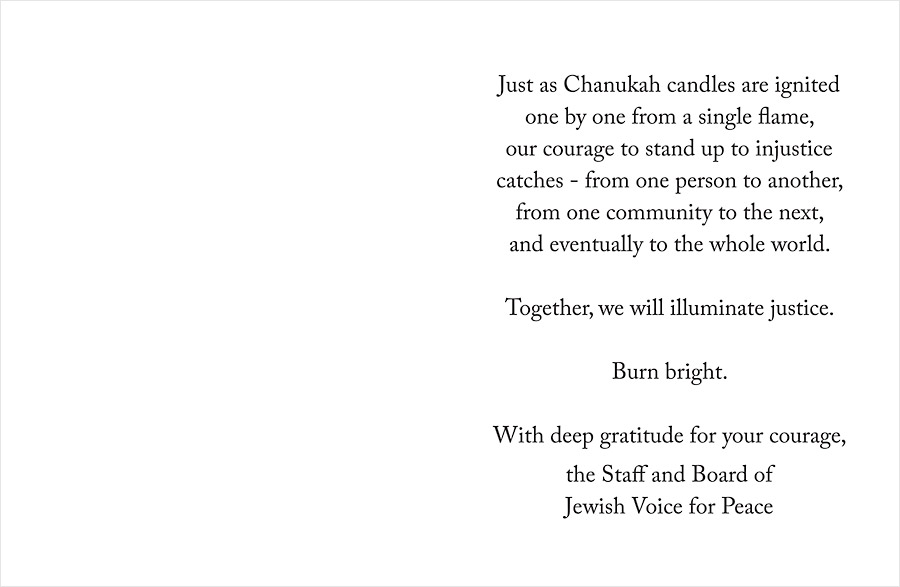 Just as Chanukah candles are ignited one by one from a single flame, our courage to stand up to injustice catches - from one person to another, from one community to the next, and eventually to the whole world.

Together, we will illuminate justice.

Burn bright.

With deep gratitude for your courage,
the Staff and Board of
Jewish Voice for Peace